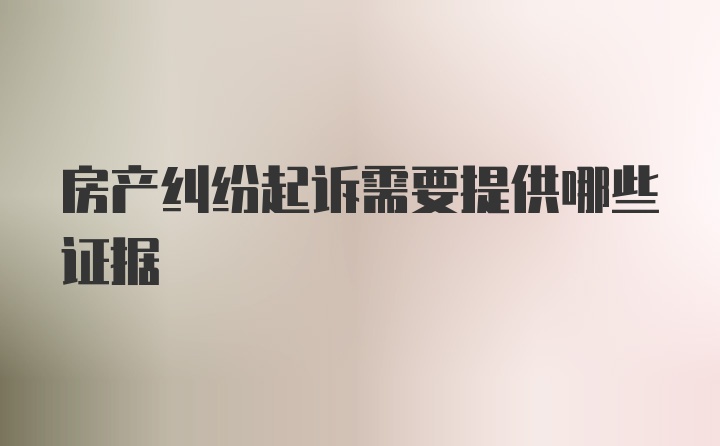 房产纠纷起诉需要提供哪些证据